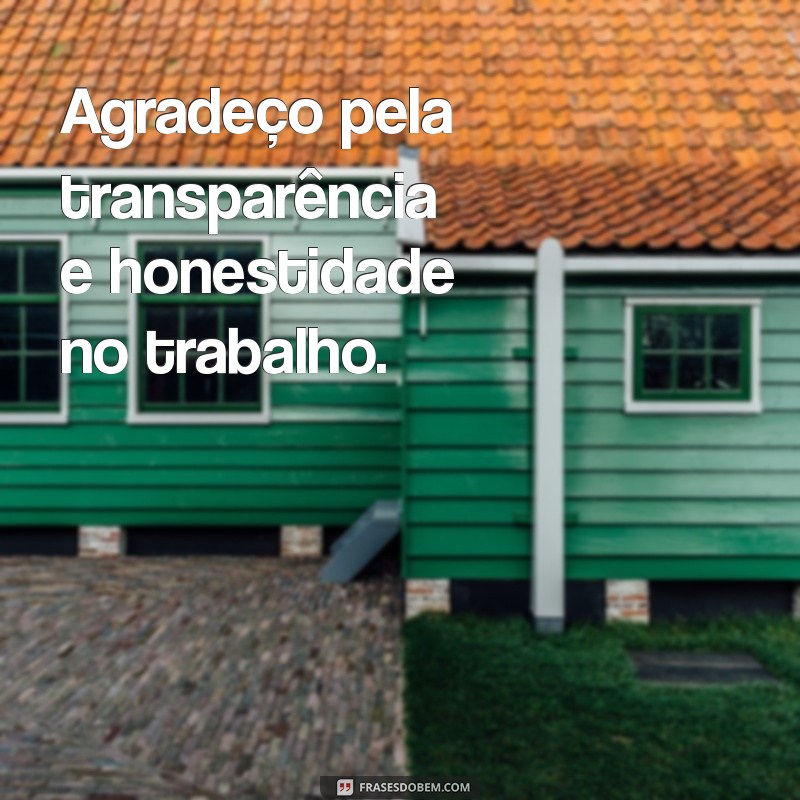 Agradeço pela transparência e honestidade no trabalho.

FRASESDOBEM.COM